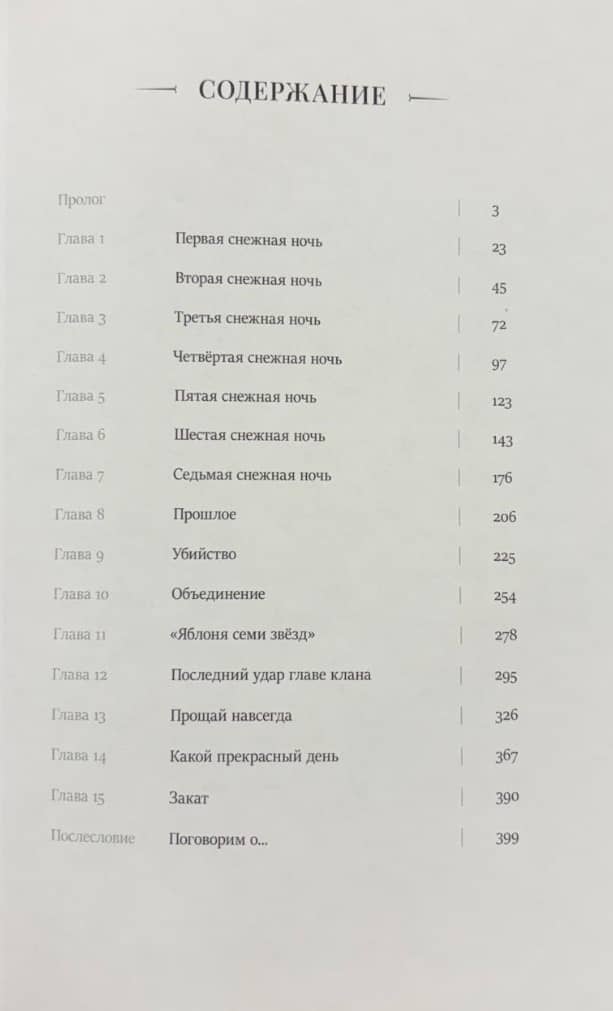 СОДЕРЖАНИЕ

Пролог 3
Глава 1 Первая снежная ночь 23
Глава 2 Вторая снежная ночь 45
Глава 3 Третья снежная ночь 72
Глава 4 Четвёртая снежная ночь 97
Глава 5 Пятая снежная ночь 123
Глава 6 Шестая снежная ночь 143
Глава 7 Седьмая снежная ночь 176
Глава 8 Прошлое 206
Глава 9 Убийство 225
Глава 10 Объединение 254
Глава 11 «Яблоня семи звёзд» 278
Глава 12 Последний удар главе клана 295
Глава 13 Прощай навсегда 326
Глава 14 Какой прекрасный день 367
Глава 15 Закат 390
Послесловие Поговорим о... 399